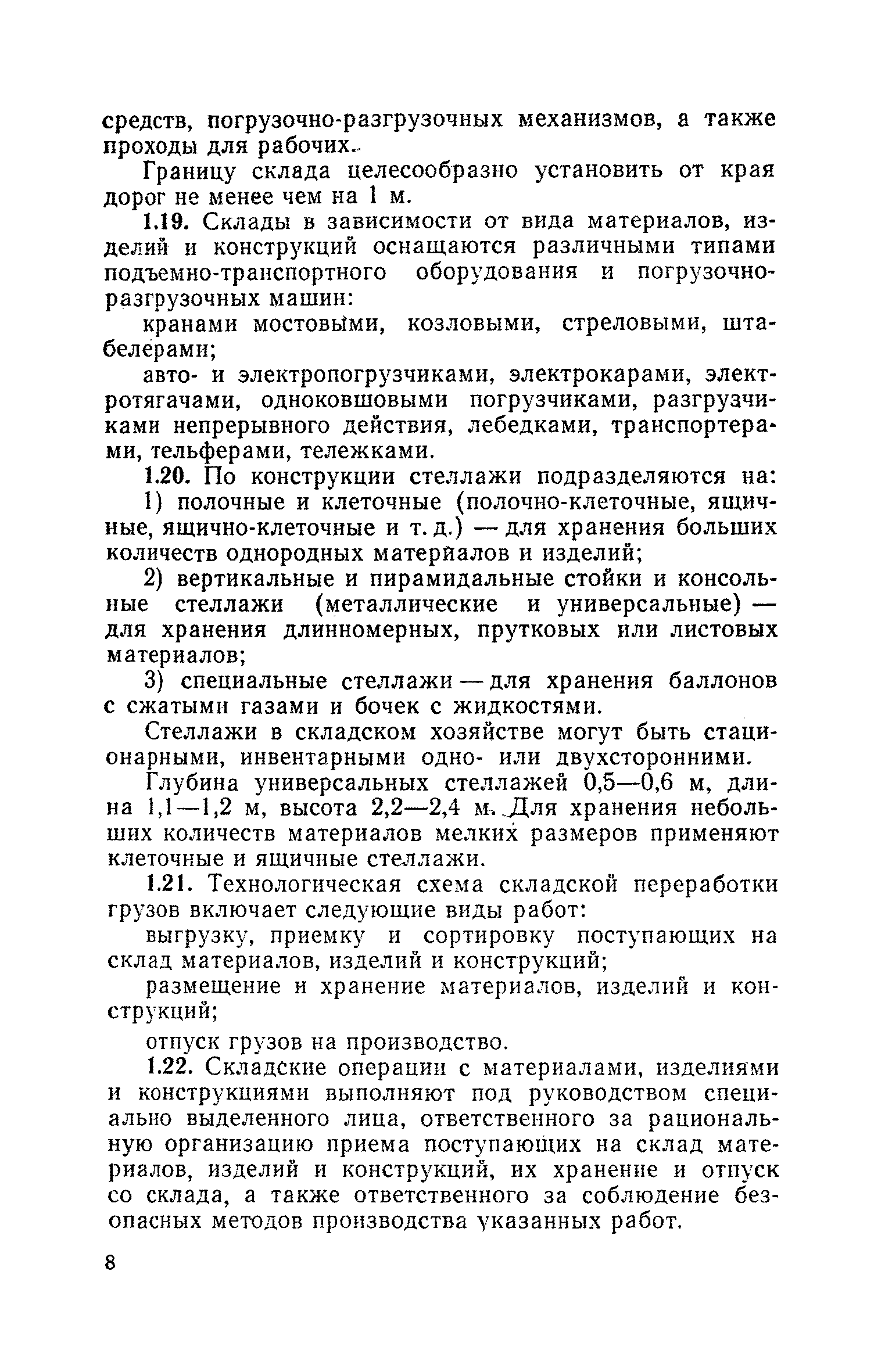 средств, погрузочно-разгрузочных механизмов, а также проходы для рабочих.

Границу склада целесообразно установить от края дорог не менее чем на 1 м.

1.19. Склады в зависимости от вида материалов, изделий и конструкций оснащаются различными типами подъемно-транспортного оборудования и погрузочно-разгрузочных машин:

кранами мостовыми, козловыми, стреловыми, штабелерами;

авто- и электропогрузчиками, электрокарами, электротягачами, одноковшовыми погрузчиками, разгрузчиками непрерывного действия, лебедками, транспортерами, тельферами, тележками.

1.20. По конструкции стеллажи подразделяются на:

1) полочные и клеточные (полочно-клеточные, ящичные, ящично-клеточные и т. д.) — для хранения больших количеств однородных материалов и изделий;

2) вертикальные и пирамидальные стойки и консольные стеллажи (металлические и универсальные) — для хранения длинномерных, прутковых или листовых материалов;

3) специальные стеллажи — для хранения баллонов с сжатыми газами и бочек с жидкостями.

Стеллажи в складском хозяйстве могут быть стационарными, инвентарными одно- или двухсторонними.

Глубина универсальных стеллажей 0,5—0,6 м, длина 1,1—1,2 м, высота 2,2—2,4 м. Для хранения небольших количеств материалов мелких размеров применяют клеточные и ящичные стеллажи.

1.21. Технологическая схема складской переработки грузов включает следующие виды работ:

выгрузку, приемку и сортировку поступающих на склад материалов, изделий и конструкций;

размещение и хранение материалов, изделий и конструкций;

отпуск грузов на производство.

1.22. Складские операции с материалами, изделиями и конструкциями выполняют под руководством специально выделенного лица, ответственного за рациональную организацию приема поступающих на склад материалов, изделий и конструкций, их хранение и отпуск со склада, а также ответственного за соблюдение безопасных методов производства указанных работ.

8